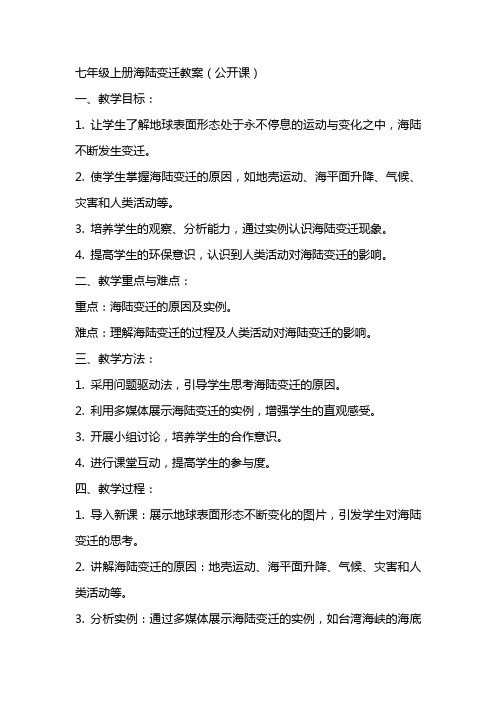 七年级上册海陆变迁教案（公开课）

一、教学目标：

1. 让学生了解地球表面形态处于永不停息的运动与变化之中，海陆不断发生变迁。

2. 使学生掌握海陆变迁的原因，如地壳运动、海平面升降、气候、灾害和人类活动等。

3. 培养学生的观察、分析能力，通过实例认识海陆变迁现象。

4. 提高学生的环保意识，认识到人类活动对海陆变迁的影响。

二、教学重点与难点：

重点：海陆变迁的原因及实例。

难点：理解海陆变迁的过程及人类活动对海陆变迁的影响。

三、教学方法：

1. 采用问题驱动法，引导学生思考海陆变迁的原因。

2. 利用多媒体展示海陆变迁的实例，增强学生的直观感受。

3. 开展小组讨论，培养学生的合作意识。

4. 进行课堂互动，提高学生的参与度。

四、教学过程：

1. 导入新课：展示地球表面形态不断变化的图片，引发学生对海陆变迁的思考。

2. 讲解海陆变迁的原因：地壳运动、海平面升降、气候、灾害和人类活动等。

3. 分析实例：通过多媒体展示海陆变迁的实例，如台湾海峡的海底